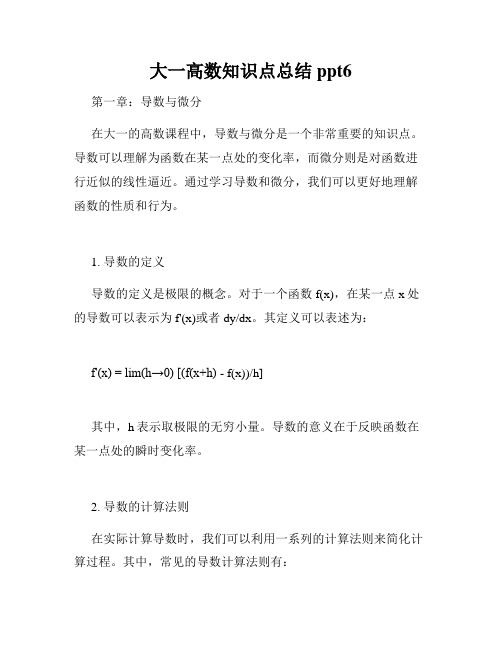 大一高数知识点总结 ppt6

第一章：导数与微分

在大一的高数课程中，导数与微分是一个非常重要的知识点。导数可以理解为函数在某一点处的变化率，而微分则是对函数进行近似的线性逼近。通过学习导数和微分，我们可以更好地理解函数的性质和行为。

1. 导数的定义

导数的定义是极限的概念。对于一个函数 f(x)，在某一点 x 处的导数可以表示为 f'(x)或者 dy/dx。其定义可以表述为：

f'(x) = lim(h→0) [(f(x+h) - f(x))/h]

其中，h 表示取极限的无穷小量。导数的意义在于反映函数在某一点处的瞬时变化率。

2. 导数的计算法则

在实际计算导数时，我们可以利用一系列的计算法则来简化计算过程。其中，常见的导数计算法则有：